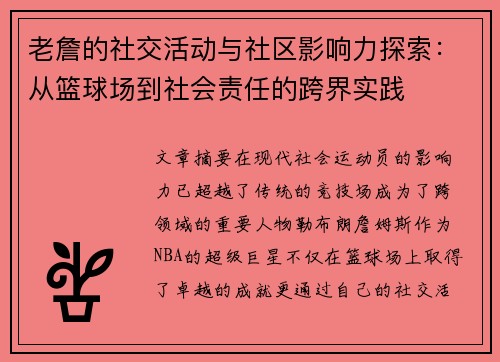 老詹的社交活动与社区影响力探索：从篮球场到社会责任的跨界实践

文章摘要在现代社会运动员的影响力已超越了传统的竞技场成为了跨领域的重要人物勒布朗詹姆斯作为NBA的超级巨星不仅在篮球场上取得了卓越的成就更通过自己的社交活